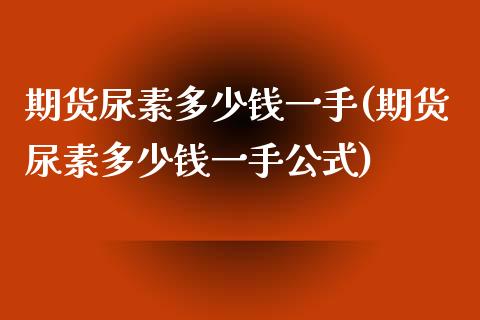 期货尿素多少钱一手(期货尿素多少钱一手公式)